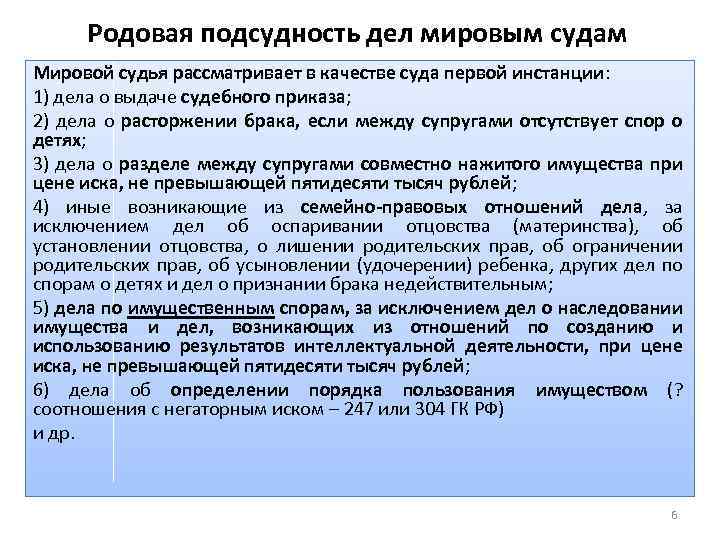 Родовая подсудность дел мировым судам

Мировой судья рассматривает в качестве суда первой инстанции:

1) дела о выдаче судебного приказа;

2) дела о расторжении брака, если между супругами отсутствует спор о детях;

3) дела о разделе между супругами совместно нажитого имущества при цене иска, не превышающей пятидесяти тысяч рублей;

4) иные возникающие из семейно-правовых отношений дела, за исключением дел об оспаривании отцовства (материнства), об установлении отцовства, о лишении родительских прав, об ограничении родительских прав, об усыновлении (удочерении) ребенка, других дел по спорам о детях и дел о признании брака недействительным;

5) дела по имущественным спорам, за исключением дел о наследовании имущества и дел, возникающих из отношений по созданию и использованию результатов интеллектуальной деятельности, при цене иска, не превышающей пятидесяти тысяч рублей;

6) дела об определении порядка пользования имуществом (? соотношения с негаторным иском – 247 или 304 ГК РФ)

и др.

6